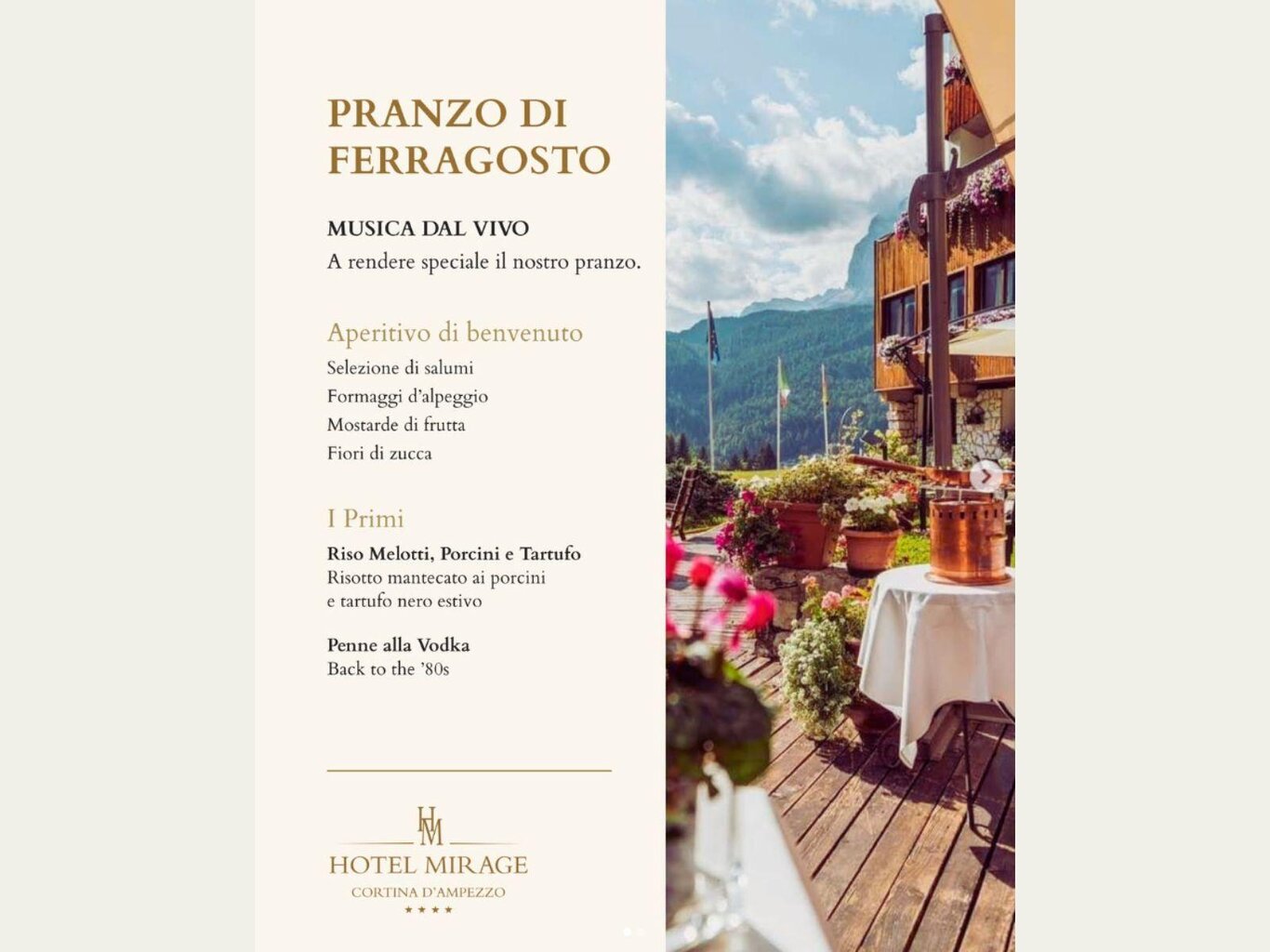 PRANZO DI FERRAGOSTO

MUSICA DAL VIVO
A rendere speciale il nostro pranzo.

Aperitivo di benvenuto
Selezione di salumi
Formaggi d'alpeggio
Mostarde di frutta
Fiori di zucca

I Primi
Riso Melotti, Porcini e Tartufo
Risotto mantecato ai porcini e tartufo nero estivo

Penne alla Vodka
Back to the '80s

HM
HOTEL MIRAGE
CORTINA D'AMPEZZO
★★★★